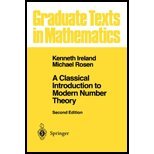 Graduate Texts in Mathematics

Kenneth Ireland
Michael Rosen

A Classical Introduction to Modern Number Theory

Second Edition

Springer